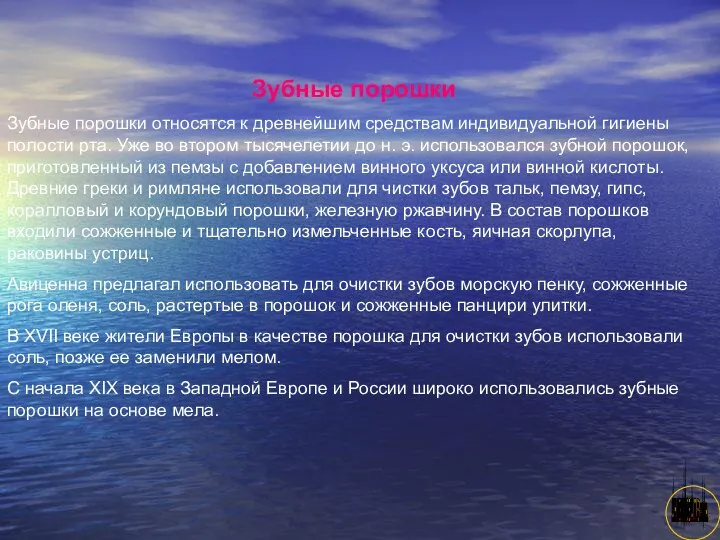 Зубные порошки

Зубные порошки относятся к древнейшим средствам индивидуальной гигиены полости рта. Уже во втором тысячелетии до н. э. использовался зубной порошок, приготовленный из пемзы с добавлением винного уксуса или винной кислоты. Древние греки и римляне использовали для чистки зубов тальк, пемзу, гипс, коралловый и корундовый порошки, железную ржавчину. В состав порошков входили сожженные и тщательно измельченные кость, яичная скорлупа, раковины устриц.

Авиценна предлагал использовать для очистки зубов морскую пенку, сожженные рога оленя, соль, растертые в порошок и сожженные панцири улитки.

В XVII веке жители Европы в качестве порошка для очистки зубов использовали соль, позже ее заменили мелом.

С начала XIX века в Западной Европе и России широко использовались зубные порошки на основе мела.